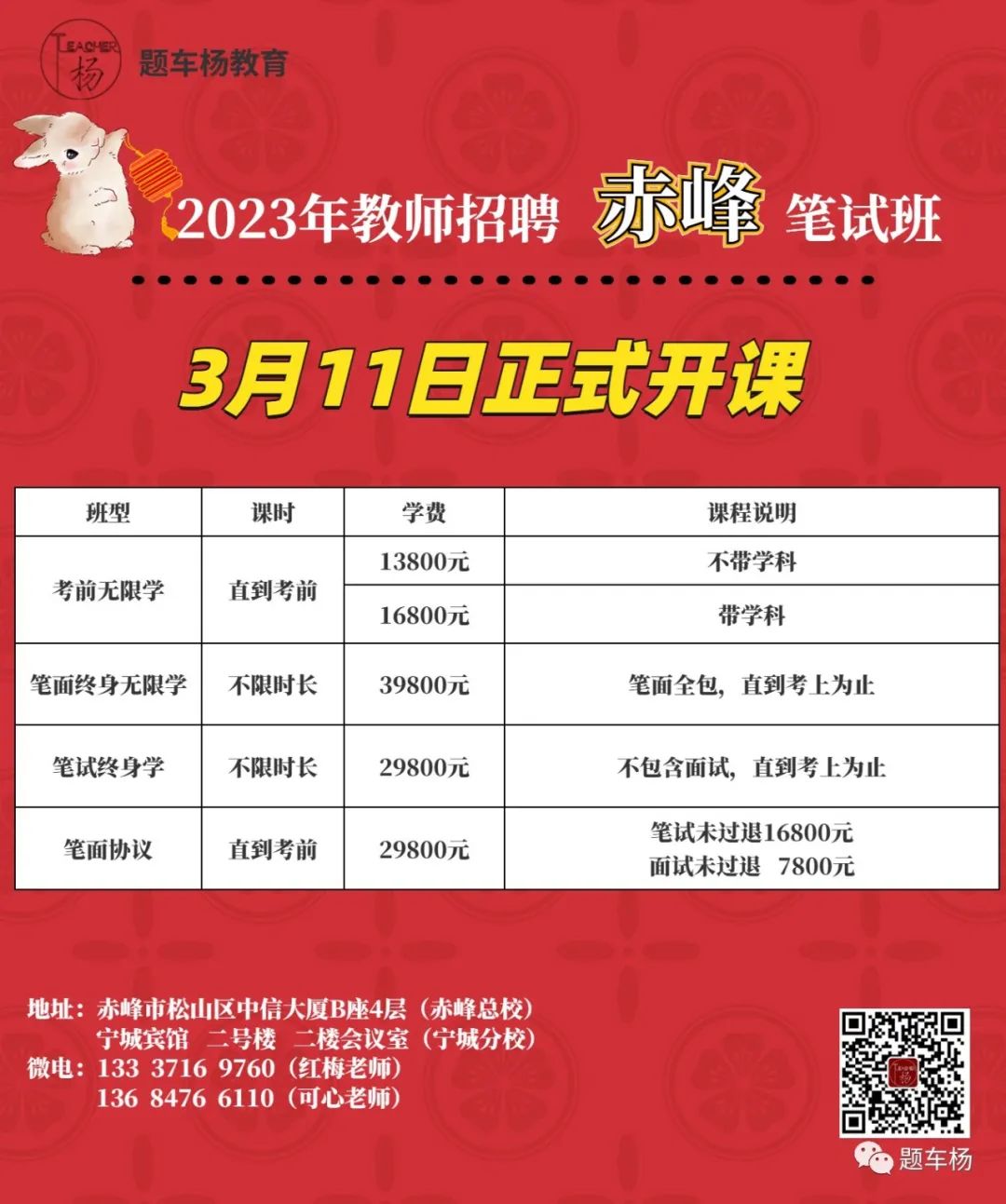 TEACHER 杨

题车杨教育

2023年教师招聘 赤峰 笔试班

3月11日正式开课

| 班型 | 课时 | 学费 | 课程说明 |
|---|---|---|---|
| 考前无限学 | 直到考前 | 13800元 | 不带学科 |
|  |  | 16800元 | 带学科 |
| 笔面终身无限学 | 不限时长 | 39800元 | 笔面全包，直到考上为止 |
| 笔试终身学 | 不限时长 | 29800元 | 不包含面试，直到考上为止 |
| 笔面协议 | 直到考前 | 29800元 | 笔试未过退16800元 面试未过退 7800元 |

地址：赤峰市松山区中信大厦B座4层（赤峰总校）
宁城宾馆 二号楼 二楼会议室（宁城分校）
微电：133 3716 9760（红梅老师）
136 8476 6110（可心老师）

题车杨